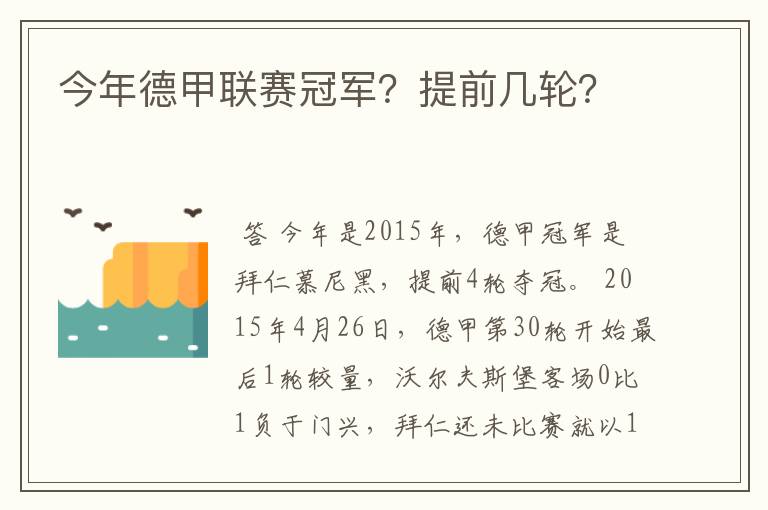 今年德甲联赛冠军？提前几轮？

答 今年是2015年，德甲冠军是拜仁慕尼黑，提前4轮夺冠。 2015年4月26日，德甲第30轮开始最后1轮较量，沃尔夫斯堡客场0比1负于门兴，拜仁还未比赛就以1